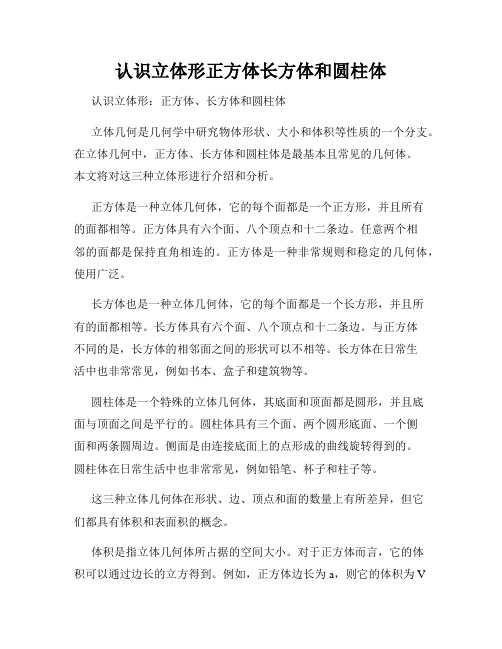 认识立体形正方体长方体和圆柱体

认识立体形：正方体、长方体和圆柱体

立体几何是几何学中研究物体形状、大小和体积等性质的一个分支。在立体几何中，正方体、长方体和圆柱体是最基本且常见的几何体。本文将对这三种立体形进行介绍和分析。

正方体是一种立体几何体，它的每个面都是一个正方形，并且所有的面都相等。正方体具有六个面、八个顶点和十二条边。任意两个相邻的面都是保持直角相连的。正方体是一种非常规则和稳定的几何体，使用广泛。

长方体也是一种立体几何体，它的每个面都是一个长方形，并且所有的面都相等。长方体具有六个面、八个顶点和十二条边。与正方体不同的是，长方体的相邻面之间的形状可以不相等。长方体在日常生活中也非常常见，例如书本、盒子和建筑物等。

圆柱体是一个特殊的立体几何体，其底面和顶面都是圆形，并且底面与顶面之间是平行的。圆柱体具有三个面、两个圆形底面、一个侧面和两条圆周边。侧面是由连接底面上的点形成的曲线旋转得到的。圆柱体在日常生活中也非常常见，例如铅笔、杯子和柱子等。

这三种立体几何体在形状、边、顶点和面的数量上有所差异，但它们都具有体积和表面积的概念。

体积是指立体几何体所占据的空间大小。对于正方体而言，它的体积可以通过边长的立方得到。例如，正方体边长为 a，则它的体积为 V